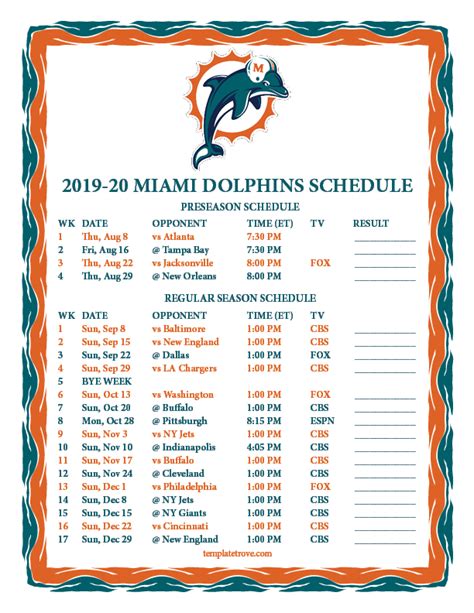 M

2019-20 MIAMI DOLPHINS SCHEDULE

PRESEASON SCHEDULE

| WK | DATE | OPPONENT | TIME (ET) | TV | RESULT |
|---|---|---|---|---|---|
| 1 | Thu, Aug 8 | vs Atlanta | 7:30 PM | | |
| 2 | Fri, Aug 16 | @ Tampa Bay | 7:30 PM | | |
| 3 | Thu, Aug 22 | vs Jacksonville | 8:00 PM | FOX | |
| 4 | Thu, Aug 29 | @ New Orleans | 8:00 PM | | |

REGULAR SEASON SCHEDULE

| WK | DATE | OPPONENT | TIME (ET) | TV | |
|---|---|---|---|---|---|
| 1 | Sun, Sep 8 | vs Baltimore | 1:00 PM | CBS | |
| 2 | Sun, Sep 15 | vs New England | 1:00 PM | CBS | |
| 3 | Sun, Sep 22 | @ Dallas | 1:00 PM | FOX | |
| 4 | Sun, Sep 29 | vs LA Chargers | 1:00 PM | CBS | |
| 5 | BYE WEEK | | | | |
| 6 | Sun, Oct 13 | vs Washington | 1:00 PM | FOX | |
| 7 | Sun, Oct 20 | @ Buffalo | 1:00 PM | CBS | |
| 8 | Mon, Oct 28 | @ Pittsburgh | 8:15 PM | ESPN | |
| 9 | Sun, Nov 3 | vs NY Jets | 1:00 PM | CBS | |
| 10 | Sun, Nov 10 | @ Indianapolis | 4:05 PM | CBS | |
| 11 | Sun, Nov 17 | vs Buffalo | 1:00 PM | CBS | |
| 12 | Sun, Nov 24 | @ Cleveland | 1:00 PM | CBS | |
| 13 | Sun, Dec 1 | vs Philadelphia | 1:00 PM | FOX | |
| 14 | Sun, Dec 8 | @ NY Jets | 1:00 PM | CBS | |
| 15 | Sun, Dec 15 | @ NY Giants | 1:00 PM | CBS | |
| 16 | Sun, Dec 22 | vs Cincinnati | 1:00 PM | CBS | |
| 17 | Sun, Dec 29 | @ New England | 1:00 PM | CBS | |

templatetrove.com